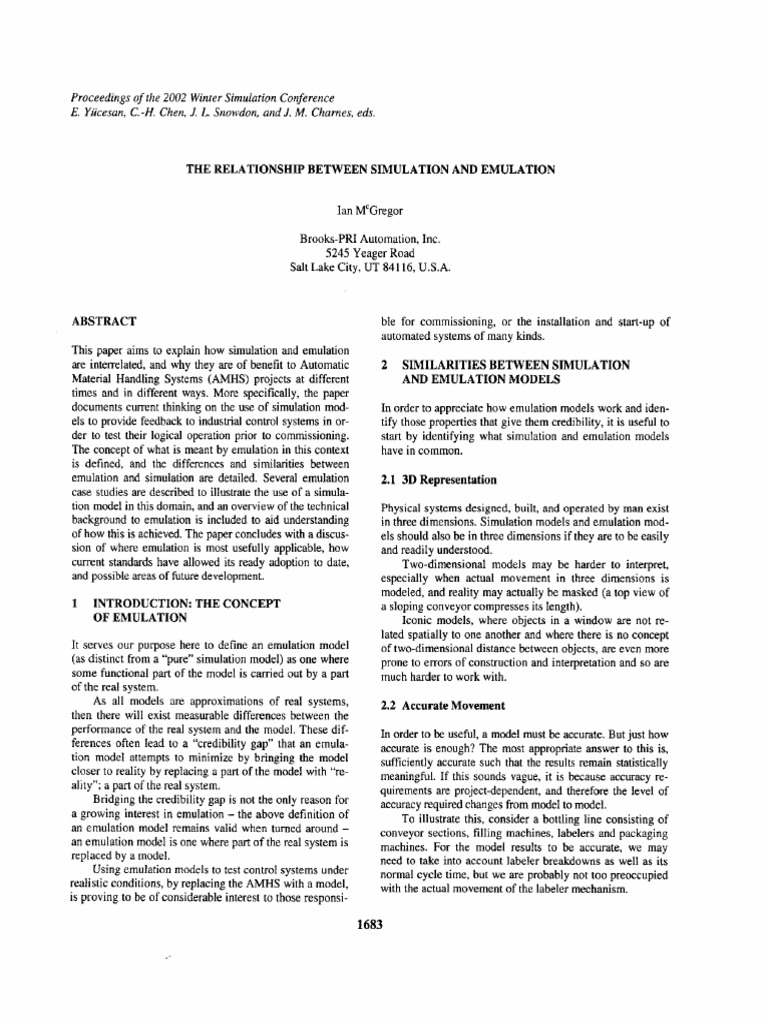 Proceedings of the 2002 Winter Simulation Conference
E. Yücesan, C.-H. Chen, J. L. Snowdon, and J. M. Charnes, eds.

THE RELATIONSHIP BETWEEN SIMULATION AND EMULATION

Ian M$^{c}$Gregor

Brooks-PRI Automation, Inc.
5245 Yeager Road
Salt Lake City, UT 84116, U.S.A.

ABSTRACT

This paper aims to explain how simulation and emulation are interrelated, and why they are of benefit to Automatic Material Handling Systems (AMHS) projects at different times and in different ways. More specifically, the paper documents current thinking on the use of simulation models to provide feedback to industrial control systems in order to test their logical operation prior to commissioning. The concept of what is meant by emulation in this context is defined, and the differences and similarities between emulation and simulation are detailed. Several emulation case studies are described to illustrate the use of a simulation model in this domain, and an overview of the technical background to emulation is included to aid understanding of how this is achieved. The paper concludes with a discussion of where emulation is most usefully applicable, how current standards have allowed its ready adoption to date, and possible areas of future development.

1 INTRODUCTION: THE CONCEPT OF EMULATION

It serves our purpose here to define an emulation model (as distinct from a "pure" simulation model) as one where some functional part of the model is carried out by a part of the real system.

As all models are approximations of real systems, then there will exist measurable differences between the performance of the real system and the model. These differences often lead to a "credibility gap" that an emulation model attempts to minimize by bringing the model closer to reality by replacing a part of the model with "reality"; a part of the real system.

Bridging the credibility gap is not the only reason for a growing interest in emulation – the above definition of an emulation model remains valid when turned around – an emulation model is one where part of the real system is replaced by a model.

Using emulation models to test control systems under realistic conditions, by replacing the AMHS with a model, is proving to be of considerable interest to those responsible for commissioning, or the installation and start-up of automated systems of many kinds.

2 SIMILARITIES BETWEEN SIMULATION AND EMULATION MODELS

In order to appreciate how emulation models work and identify those properties that give them credibility, it is useful to start by identifying what simulation and emulation models have in common.

2.1 3D Representation

Physical systems designed, built, and operated by man exist in three dimensions. Simulation models and emulation models should also be in three dimensions if they are to be easily and readily understood.

Two-dimensional models may be harder to interpret, especially when actual movement in three dimensions is modeled, and reality may actually be masked (a top view of a sloping conveyor compresses its length).

Iconic models, where objects in a window are not related spatially to one another and where there is no concept of two-dimensional distance between objects, are even more prone to errors of construction and interpretation and so are much harder to work with.

2.2 Accurate Movement

In order to be useful, a model must be accurate. But just how accurate is enough? The most appropriate answer to this is, sufficiently accurate such that the results remain statistically meaningful. If this sounds vague, it is because accuracy requirements are project-dependent, and therefore the level of accuracy required changes from model to model.

To illustrate this, consider a bottling line consisting of conveyor sections, filling machines, labelers and packaging machines. For the model results to be accurate, we may need to take into account labeler breakdowns as well as its normal cycle time, but we are probably not too preoccupied with the actual movement of the labeler mechanism.

1683